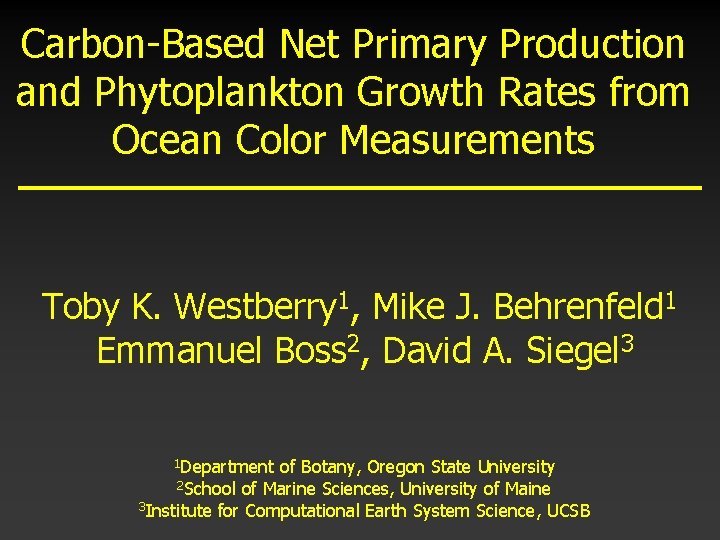 Carbon-Based Net Primary Production and Phytoplankton Growth Rates from Ocean Color Measurements

Toby K. Westberry$^{1}$, Mike J. Behrenfeld$^{1}$
Emmanuel Boss$^{2}$, David A. Siegel$^{3}$

$^{1}$Department of Botany, Oregon State University
$^{2}$School of Marine Sciences, University of Maine
$^{3}$Institute for Computational Earth System Science, UCSB